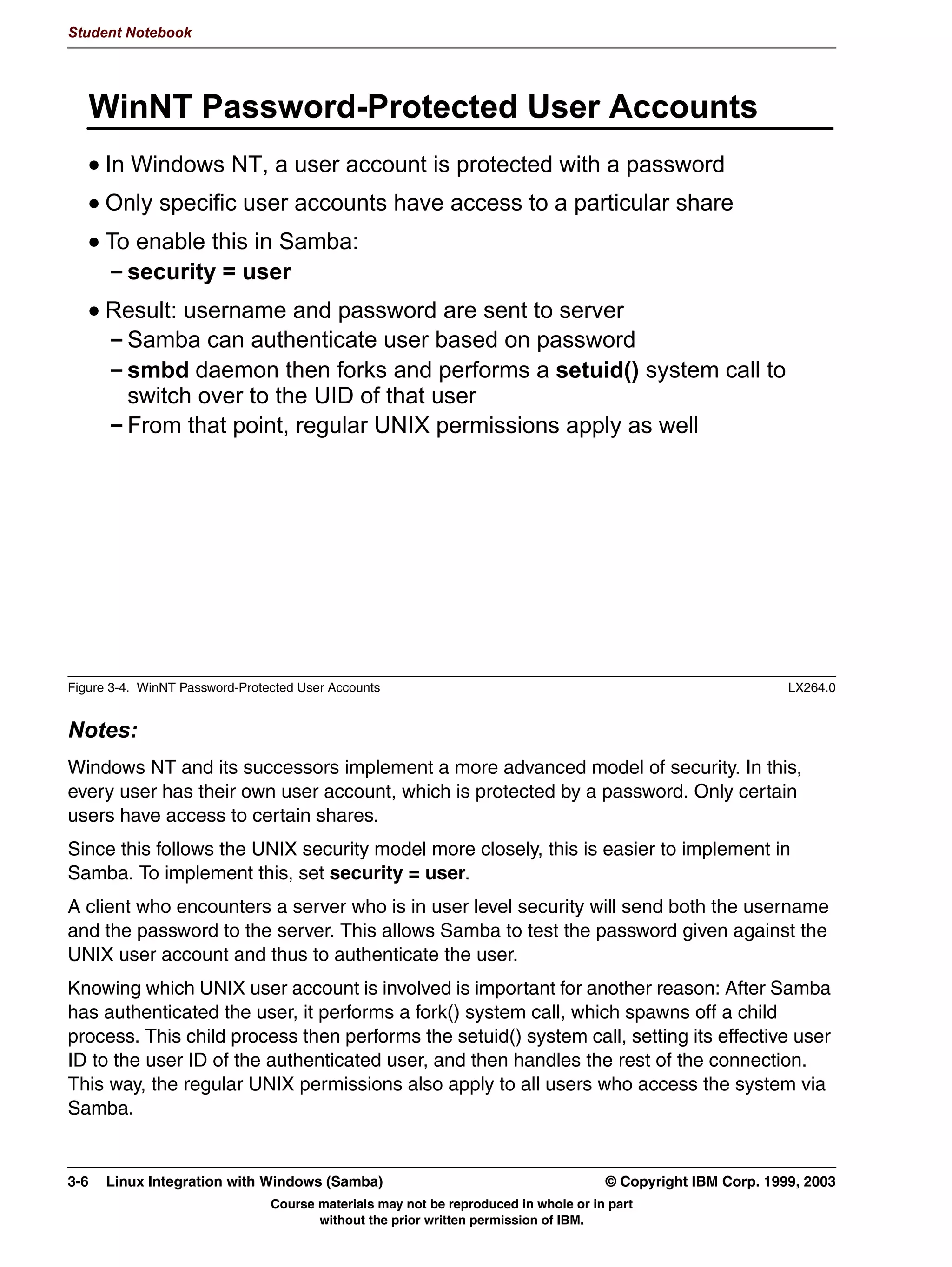 Student Notebook

WinNT Password-Protected User Accounts

• In Windows NT, a user account is protected with a password
• Only specific user accounts have access to a particular share
• To enable this in Samba:
– security = user
• Result: username and password are sent to server
– Samba can authenticate user based on password
– smbd daemon then forks and performs a setuid() system call to switch over to the UID of that user
– From that point, regular UNIX permissions apply as well

Figure 3-4. WinNT Password-Protected User Accounts LX264.0

Notes:

Windows NT and its successors implement a more advanced model of security. In this, every user has their own user account, which is protected by a password. Only certain users have access to certain shares.

Since this follows the UNIX security model more closely, this is easier to implement in Samba. To implement this, set security = user.

A client who encounters a server who is in user level security will send both the username and the password to the server. This allows Samba to test the password given against the UNIX user account and thus to authenticate the user.

Knowing which UNIX user account is involved is important for another reason: After Samba has authenticated the user, it performs a fork() system call, which spawns off a child process. This child process then performs the setuid() system call, setting its effective user ID to the user ID of the authenticated user, and then handles the rest of the connection. This way, the regular UNIX permissions also apply to all users who access the system via Samba.

3-6 Linux Integration with Windows (Samba) © Copyright IBM Corp. 1999, 2003

Course materials may not be reproduced in whole or in part without the prior written permission of IBM.